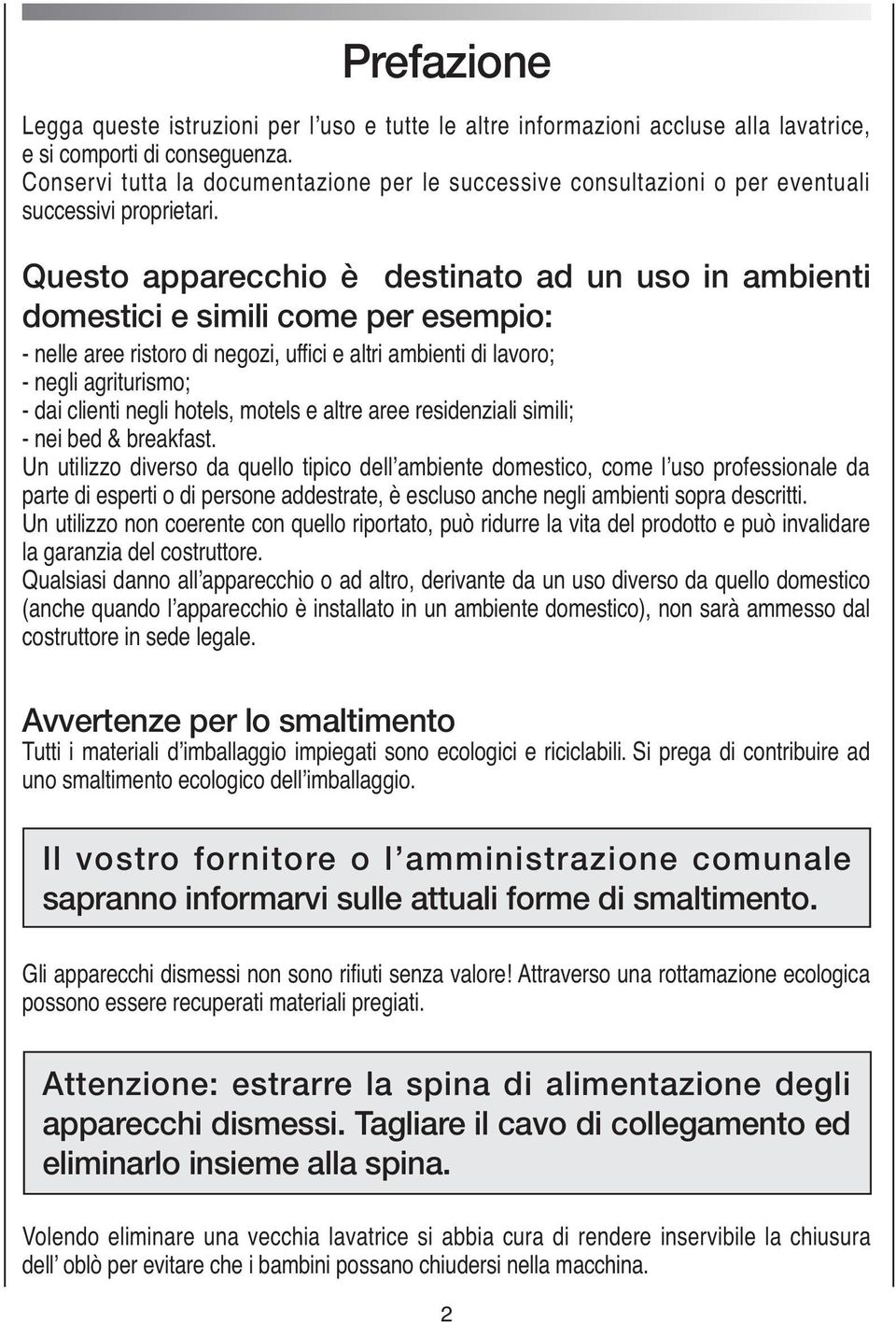 Prefazione

Legga queste istruzioni per l'uso e tutte le altre informazioni accluse alla lavatrice, e si comporti di conseguenza.
Conservi tutta la documentazione per le successive consultazioni o per eventuali successivi proprietari.

Questo apparecchio è destinato ad un uso in ambienti domestici e simili come per esempio:

- nelle aree ristoro di negozi, uffici e altri ambienti di lavoro;
- negli agriturismo;
- dai clienti negli hotels, motels e altre aree residenziali simili;
- nei bed & breakfast.
Un utilizzo diverso da quello tipico dell'ambiente domestico, come l'uso professionale da parte di esperti o di persone addestrate, è escluso anche negli ambienti sopra descritti.
Un utilizzo non coerente con quello riportato, può ridurre la vita del prodotto e può invalidare la garanzia del costruttore.
Qualsiasi danno all'apparecchio o ad altro, derivante da un uso diverso da quello domestico (anche quando l'apparecchio è installato in un ambiente domestico), non sarà ammesso dal costruttore in sede legale.

Avvertenze per lo smaltimento
Tutti i materiali d'imballaggio impiegati sono ecologici e riciclabili. Si prega di contribuire ad uno smaltimento ecologico dell'imballaggio.

Il vostro fornitore o l'amministrazione comunale sapranno informarvi sulle attuali forme di smaltimento.

Gli apparecchi dismessi non sono rifiuti senza valore! Attraverso una rottamazione ecologica possono essere recuperati materiali pregiati.

Attenzione: estrarre la spina di alimentazione degli apparecchi dismessi. Tagliare il cavo di collegamento ed eliminarlo insieme alla spina.

Volendo eliminare una vecchia lavatrice si abbia cura di rendere inservibile la chiusura dell' oblò per evitare che i bambini possano chiudersi nella macchina.

2